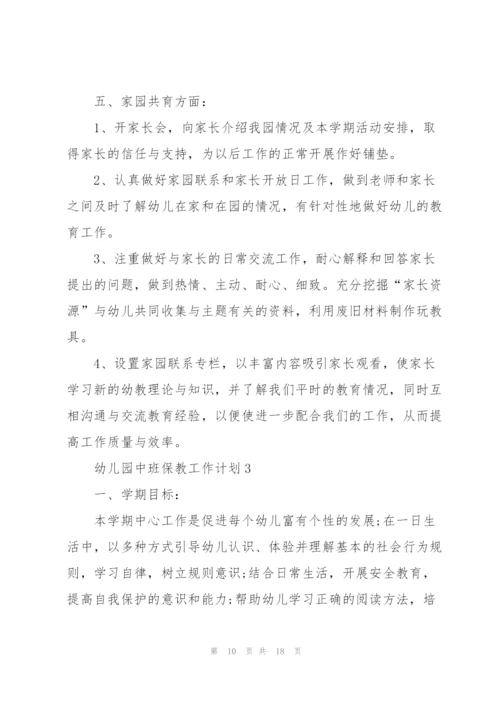 五、家园共育方面：

1、开家长会，向家长介绍我园情况及本学期活动安排，取得家长的信任与支持，为以后工作的正常开展作好铺垫。

2、认真做好家园联系和家长开放日工作，做到老师和家长之间及时了解幼儿在家和在园的情况，有针对性地做好幼儿的教育工作。

3、注重做好与家长的日常交流工作，耐心解释和回答家长提出的问题，做到热情、主动、耐心、细致。充分挖掘“家长资源”与幼儿共同收集与主题有关的资料，利用废旧材料制作玩教具。

4、设置家园联系专栏，以丰富内容吸引家长观看，使家长学习新的幼教理论与知识，并了解我们平时的教育情况，同时互相沟通与交流教育经验，以便使进一步配合我们的工作，从而提高工作质量与效率。

幼儿园中班保教工作计划3

一、学期目标：

本学期中心工作是促进每个幼儿富有个性的发展；在一日生活中，以多种方式引导幼儿认识、体验并理解基本的社会行为规则，学习自律，树立规则意识；结合日常生活，开展安全教育，提高自我保护的意识和能力；帮助幼儿学习正确的阅读方法，培

第 10 页 共 18 页